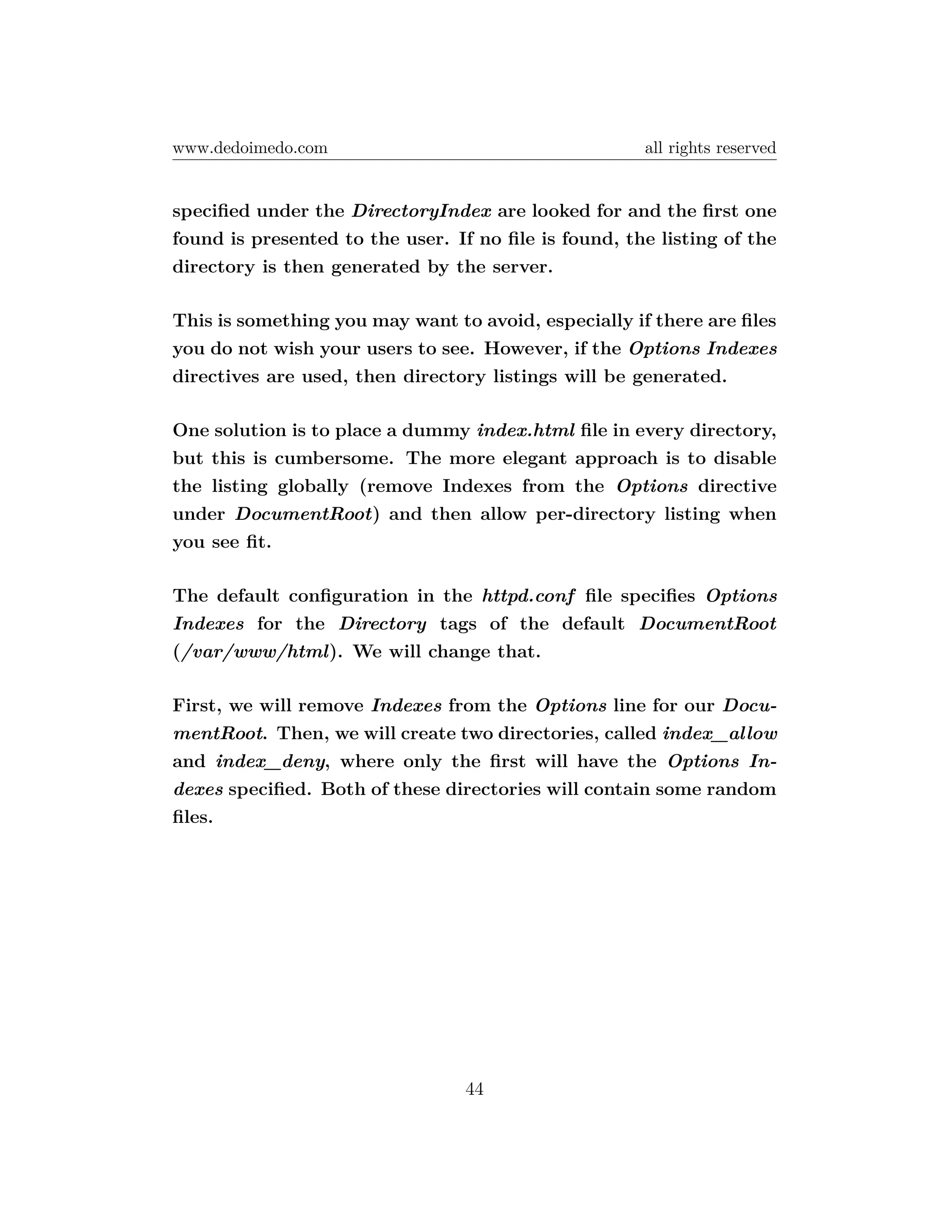 www.dedoimedo.com all rights reserved

specified under the DirectoryIndex are looked for and the first one found is presented to the user. If no file is found, the listing of the directory is then generated by the server.

This is something you may want to avoid, especially if there are files you do not wish your users to see. However, if the Options Indexes directives are used, then directory listings will be generated.

One solution is to place a dummy index.html file in every directory, but this is cumbersome. The more elegant approach is to disable the listing globally (remove Indexes from the Options directive under DocumentRoot) and then allow per-directory listing when you see fit.

The default configuration in the httpd.conf file specifies Options Indexes for the Directory tags of the default DocumentRoot (/var/www/html). We will change that.

First, we will remove Indexes from the Options line for our DocumentRoot. Then, we will create two directories, called index_allow and index_deny, where only the first will have the Options Indexes specified. Both of these directories will contain some random files.

44